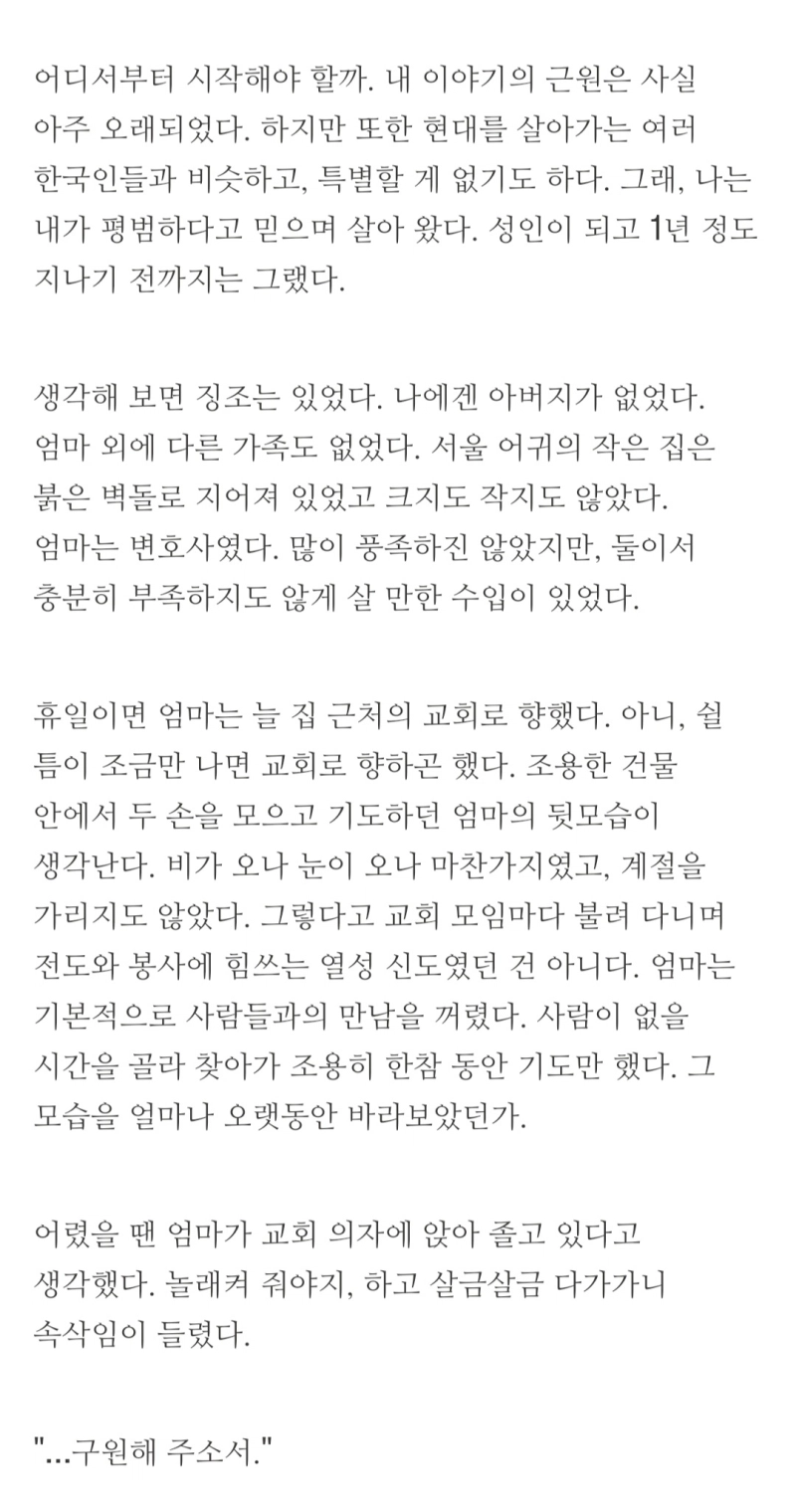 어디서부터 시작해야 할까. 내 이야기의 근원은 사실 아주 오래되었다. 하지만 또한 현대를 살아가는 여러 한국인들과 비슷하고, 특별할 게 없기도 하다. 그래, 나는 내가 평범하다고 믿으며 살아 왔다. 성인이 되고 1년 정도 지나기 전까지는 그랬다.

생각해 보면 징조는 있었다. 나에겐 아버지가 없었다. 엄마 외에 다른 가족도 없었다. 서울 어귀의 작은 집은 붉은 벽돌로 지어져 있었고 크지도 작지도 않았다. 엄마는 변호사였다. 많이 풍족하진 않았지만, 둘이서 충분히 부족하지도 않게 살 만한 수입이 있었다.

휴일이면 엄마는 늘 집 근처의 교회로 향했다. 아니, 쉴 틈이 조금만 나면 교회로 향하곤 했다. 조용한 건물 안에서 두 손을 모으고 기도하던 엄마의 뒷모습이 생각난다. 비가 오나 눈이 오나 마찬가지였고, 계절을 가리지도 않았다. 그렇다고 교회 모임마다 불려 다니며 전도와 봉사에 힘쓰는 열성 신도였던 건 아니다. 엄마는 기본적으로 사람들과의 만남을 꺼렸다. 사람이 없을 시간을 골라 찾아가 조용히 한참 동안 기도만 했다. 그 모습을 얼마나 오랫동안 바라보았던가.

어렸을 땐 엄마가 교회 의자에 앉아 졸고 있다고 생각했다. 놀래켜 줘야지, 하고 살금살금 다가가니 속삭임이 들렸다.

"...구원해 주소서."